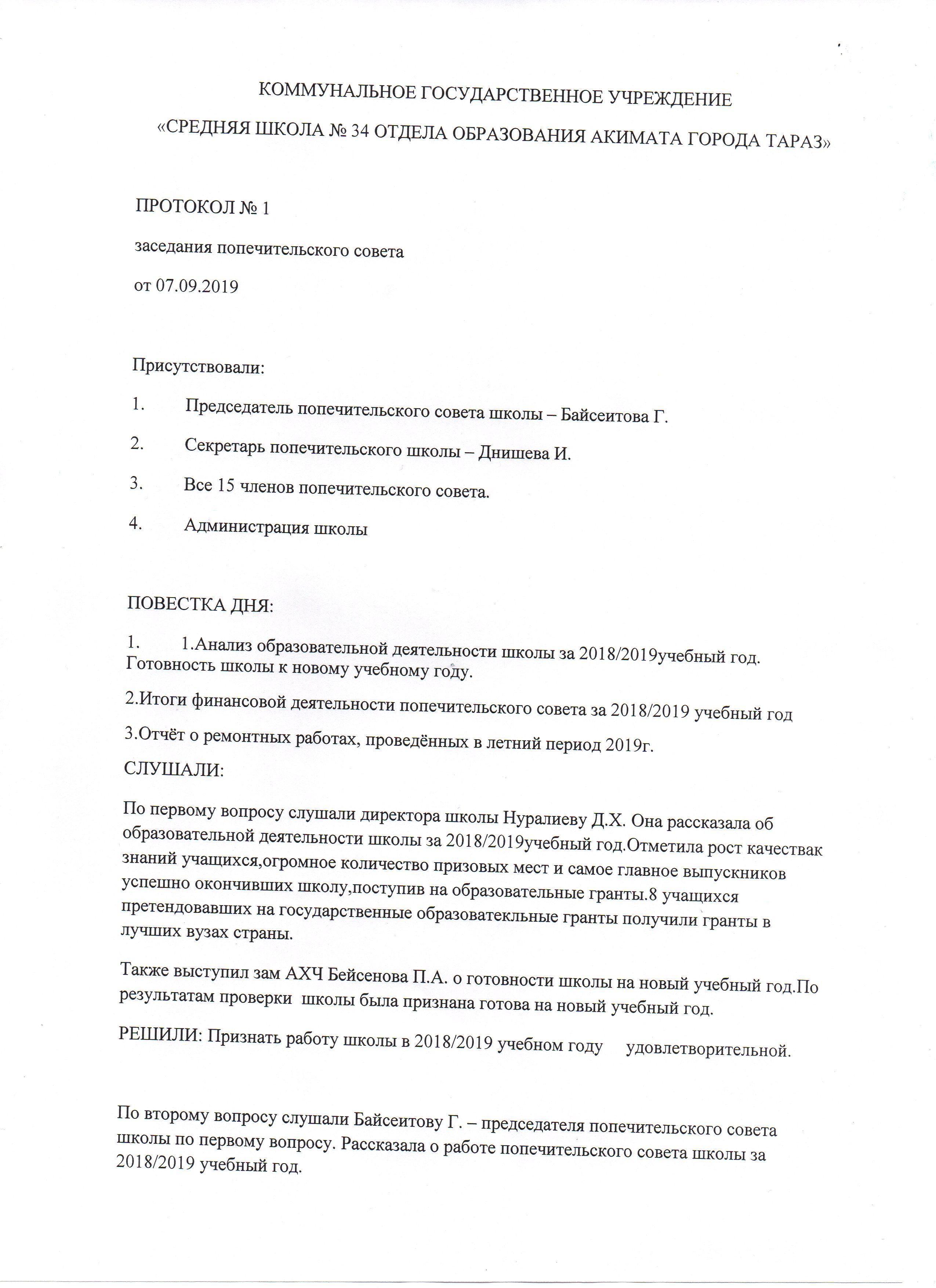 КОММУНАЛЬНОЕ ГОСУДАРСТВЕННОЕ УЧРЕЖДЕНИЕ

«СРЕДНЯЯ ШКОЛА № 34 ОТДЕЛА ОБРАЗОВАНИЯ АКИМАТА ГОРОДА ТАРАЗ»

ПРОТОКОЛ № 1

заседания попечительского совета

от 07.09.2019

Присутствовали:

1. Председатель попечительского совета школы – Байсеитова Г.

2. Секретарь попечительского школы – Днишева И.

3. Все 15 членов попечительского совета.

4. Администрация школы

ПОВЕСТКА ДНЯ:

1. 1.Анализ образовательной деятельности школы за 2018/2019учебный год. Готовность школы к новому учебному году.

2.Итоги финансовой деятельности попечительского совета за 2018/2019 учебный год

3.Отчёт о ремонтных работах, проведённых в летний период 2019г.

СЛУШАЛИ:

По первому вопросу слушали директора школы Нуралиеву Д.Х. Она рассказала об образовательной деятельности школы за 2018/2019учебный год.Отметила рост качествак знаний учащихся,огромное количество призовых мест и самое главное выпускников успешно окончивших школу,поступив на образовательные гранты.8 учащихся претендовавших на государственные образоватекльные гранты получили гранты в лучших вузах страны.

Также выступил зам АХЧ Бейсенова П.А. о готовности школы на новый учебный год.По результатам проверки школы была признана готова на новый учебный год.

РЕШИЛИ: Признать работу школы в 2018/2019 учебном году удовлетворительной.

По второму вопросу слушали Байсеитову Г. – председателя попечительского совета школы по первому вопросу. Рассказала о работе попечительского совета школы за 2018/2019 учебный год.